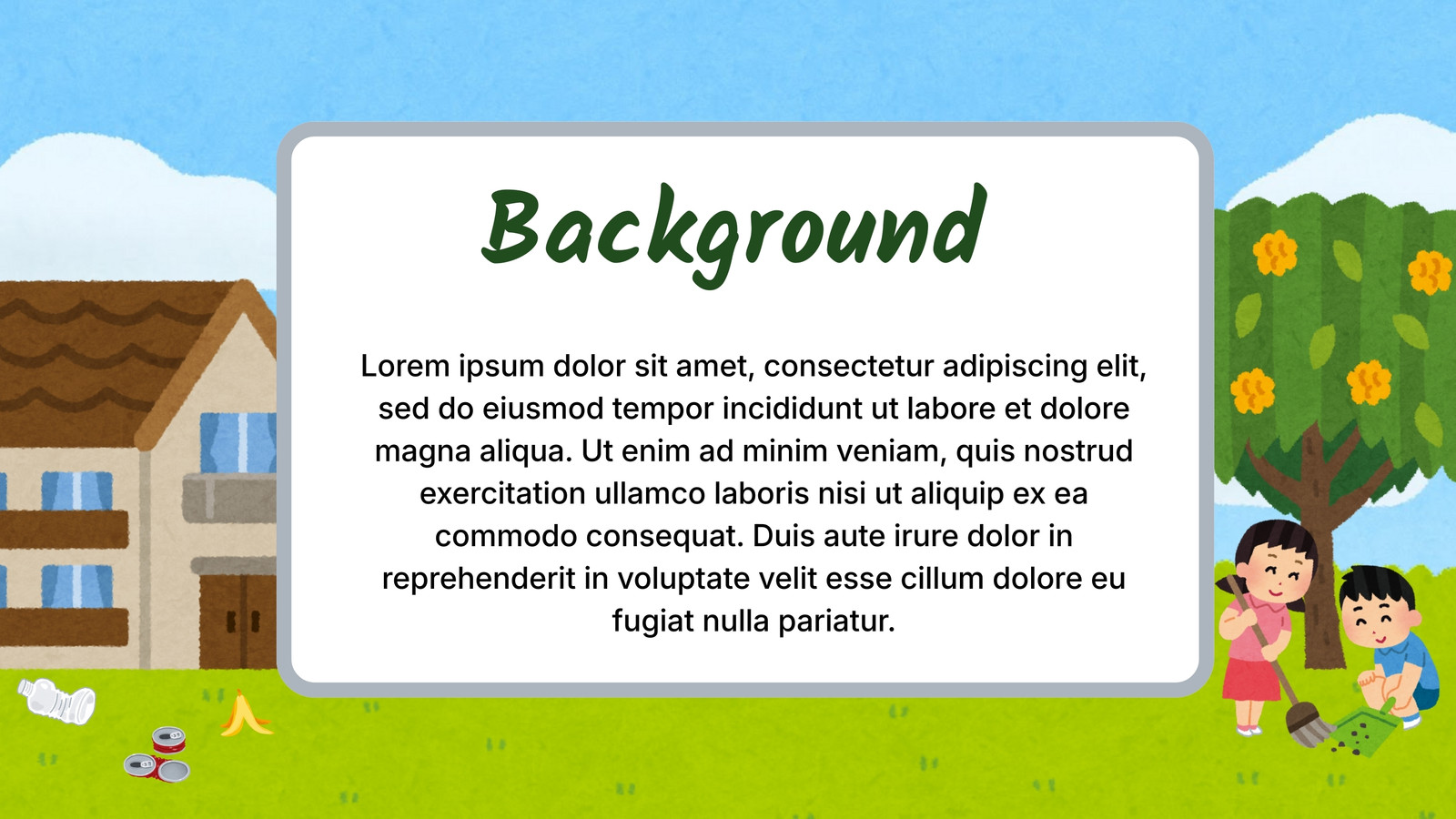 Background

Lorem ipsum dolor sit amet, consectetur adipiscing elit, sed do eiusmod tempor incididunt ut labore et dolore magna aliqua. Ut enim ad minim veniam, quis nostrud exercitation ullamco laboris nisi ut aliquip ex ea commodo consequat. Duis aute irure dolor in reprehenderit in voluptate velit esse cillum dolore eu fugiat nulla pariatur.